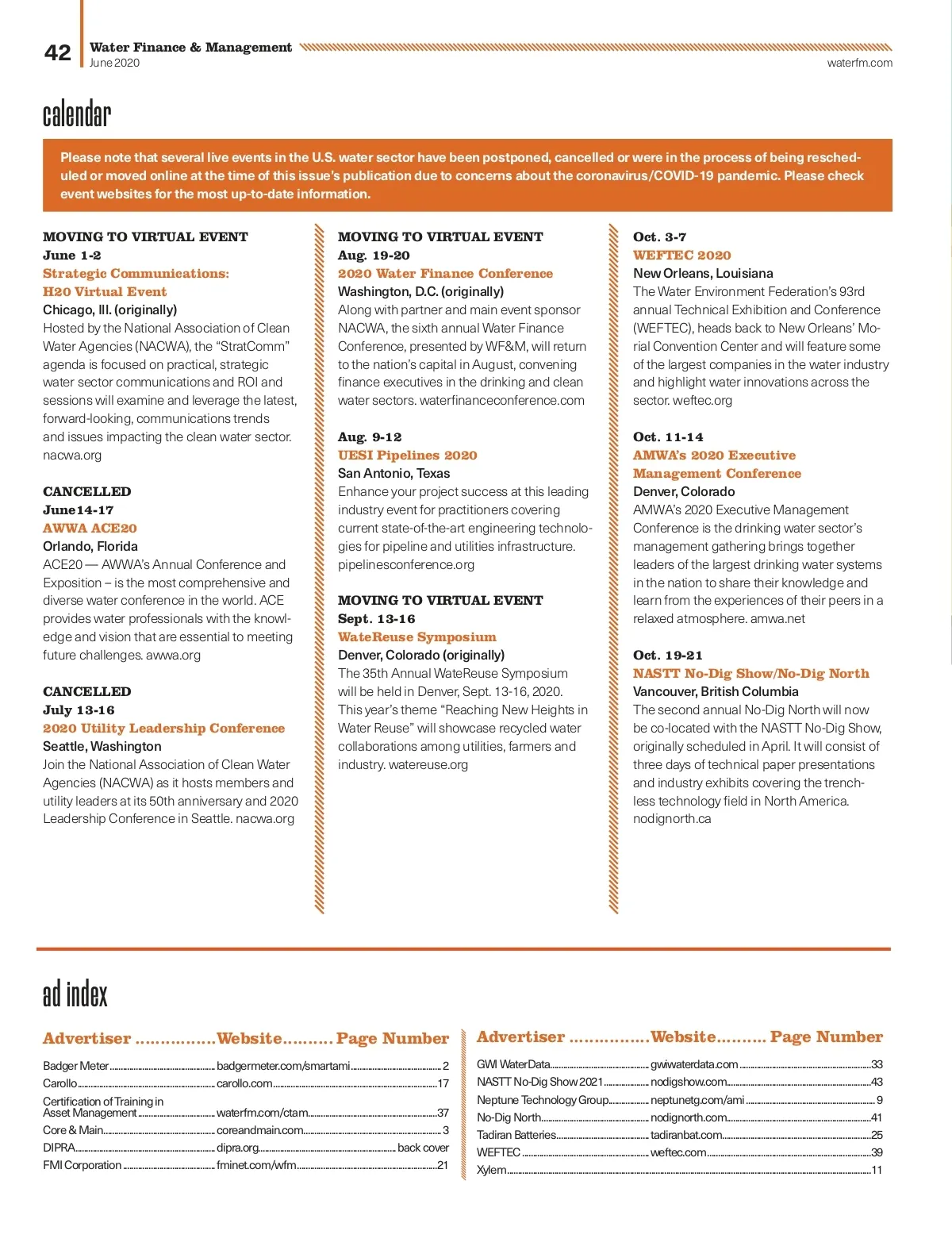 42 Water Finance & Management
June 2020

waterfm.com

calendar

Please note that several live events in the U.S. water sector have been postponed, cancelled or were in the process of being rescheduled or moved online at the time of this issue's publication due to concerns about the coronavirus/COVID-19 pandemic. Please check event websites for the most up-to-date information.

MOVING TO VIRTUAL EVENT
June 1-2
Strategic Communications: H20 Virtual Event
Chicago, Ill. (originally)
Hosted by the National Association of Clean Water Agencies (NACWA), the "StratComm" agenda is focused on practical, strategic water sector communications and ROI and sessions will examine and leverage the latest, forward-looking, communications trends and issues impacting the clean water sector. nacwa.org

CANCELLED
June14-17
AWWA ACE20
Orlando, Florida
ACE20 — AWWA's Annual Conference and Exposition – is the most comprehensive and diverse water conference in the world. ACE provides water professionals with the knowledge and vision that are essential to meeting future challenges. awwa.org

CANCELLED
July 13-16
2020 Utility Leadership Conference
Seattle, Washington
Join the National Association of Clean Water Agencies (NACWA) as it hosts members and utility leaders at its 50th anniversary and 2020 Leadership Conference in Seattle. nacwa.org

MOVING TO VIRTUAL EVENT
Aug. 19-20
2020 Water Finance Conference
Washington, D.C. (originally)
Along with partner and main event sponsor NACWA, the sixth annual Water Finance Conference, presented by WF&M, will return to the nation's capital in August, convening finance executives in the drinking and clean water sectors. waterfinanceconference.com

Aug. 9-12
UESI Pipelines 2020
San Antonio, Texas
Enhance your project success at this leading industry event for practitioners covering current state-of-the-art engineering technologies for pipeline and utilities infrastructure. pipelinesconference.org

MOVING TO VIRTUAL EVENT
Sept. 13-16
WateReuse Symposium
Denver, Colorado (originally)
The 35th Annual WateReuse Symposium will be held in Denver, Sept. 13-16, 2020. This year's theme "Reaching New Heights in Water Reuse" will showcase recycled water collaborations among utilities, farmers and industry. watereuse.org

Oct. 3-7
WEFTEC 2020
New Orleans, Louisiana
The Water Environment Federation's 93rd annual Technical Exhibition and Conference (WEFTEC), heads back to New Orleans' Morial Convention Center and will feature some of the largest companies in the water industry and highlight water innovations across the sector. weftec.org

Oct. 11-14
AMWA's 2020 Executive Management Conference
Denver, Colorado
AMWA's 2020 Executive Management Conference is the drinking water sector's management gathering brings together leaders of the largest drinking water systems in the nation to share their knowledge and learn from the experiences of their peers in a relaxed atmosphere. amwa.net

Oct. 19-21
NASTT No-Dig Show/No-Dig North
Vancouver, British Columbia
The second annual No-Dig North will now be co-located with the NASTT No-Dig Show, originally scheduled in April. It will consist of three days of technical paper presentations and industry exhibits covering the trenchless technology field in North America. nodignorth.ca

ad index

| Advertiser | Website | Page Number |
|---|---|---|
| Badger Meter | badgermeter.com/smartami | 2 |
| Carollo | carollo.com | 17 |
| Certification of Training in Asset Management | waterfm.com/ctam | 37 |
| Core & Main | coreandmain.com | 3 |
| DIPRA | dipra.org | back cover |
| FMI Corporation | fminet.com/wfm | 21 |

| Advertiser | Website | Page Number |
|---|---|---|
| GWI WaterData | gwiwaterdata.com | 33 |
| NASTT No-Dig Show 2021 | nodigshow.com | 43 |
| Neptune Technology Group | neptunetg.com/ami | 9 |
| No-Dig North | nodignorth.com | 41 |
| Tadiran Batteries | tadiranbat.com | 25 |
| WEFTEC | weftec.com | 39 |
| Xylem | | 11 |